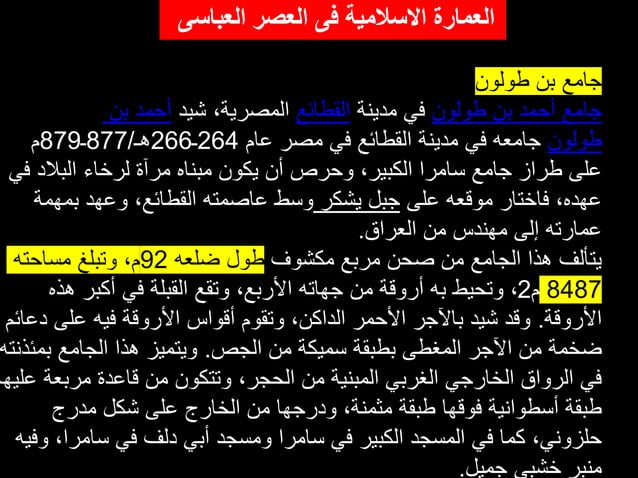 العمارة الاسلامية فى العصر العباسى

جامع بن طولون

جامع أحمد بن طولون في مدينة القطائع المصرية، شيد أحمد بن طولون جامعه في مدينة القطائع في مصر عام 264-266هـ/877-879م على طراز جامع سامرا الكبير، وحرص أن يكون مبناه مرآة لرخاء البلاد في عهده، فاختار موقعه على جبل يشكر وسط عاصمته القطائع، وعهد بمهمة عمارته إلى مهندس من العراق.

يتألف هذا الجامع من صحن مربع مكشوف طول ضلعه 92م، وتبلغ مساحته 8487 م2، وتحيط به أروقة من جهاته الأربع، وتقع القبلة في أكبر هذه الأروقة. وقد شيد بالآجر الأحمر الداكن، وتقوم أقواس الأروقة فيه على دعائم ضخمة من الآجر المغطى بطبقة سميكة من الجص. ويتميز هذا الجامع بمئذنته في الرواق الخارجي الغربي المبنية من الحجر، وتتكون من قاعدة مربعة عليها طبقة أسطوانية فوقها طبقة مثمنة، ودرجها من الخارج على شكل مدرج حلزوني، كما في المسجد الكبير في سامرا ومسجد أبي دلف في سامرا، وفيه منبر خشبي جميل.